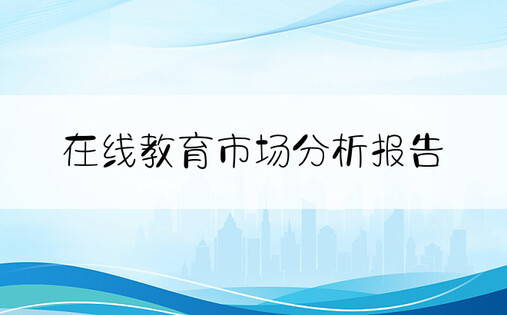 在线教育市场分析报告